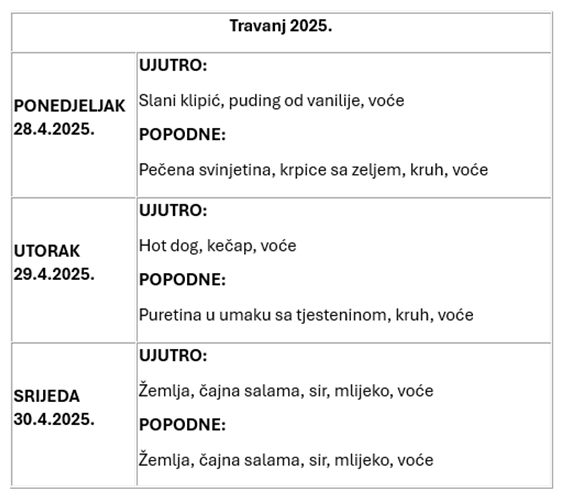 | Travanj 2025. | |
|---|---|
| PONEDJELJAK 28.4.2025. | UJUTRO: Slani klipić, puding od vanilije, voće POPODNE: Pečena svinjetina, krpice sa zeljem, kruh, voće |
| UTORAK 29.4.2025. | UJUTRO: Hot dog, kečap, voće POPODNE: Puretina u umaku sa tjesteninom, kruh, voće |
| SRIJEDA 30.4.2025. | UJUTRO: Žemlja, čajna salama, sir, mlijeko, voće POPODNE: Žemlja, čajna salama, sir, mlijeko, voće |